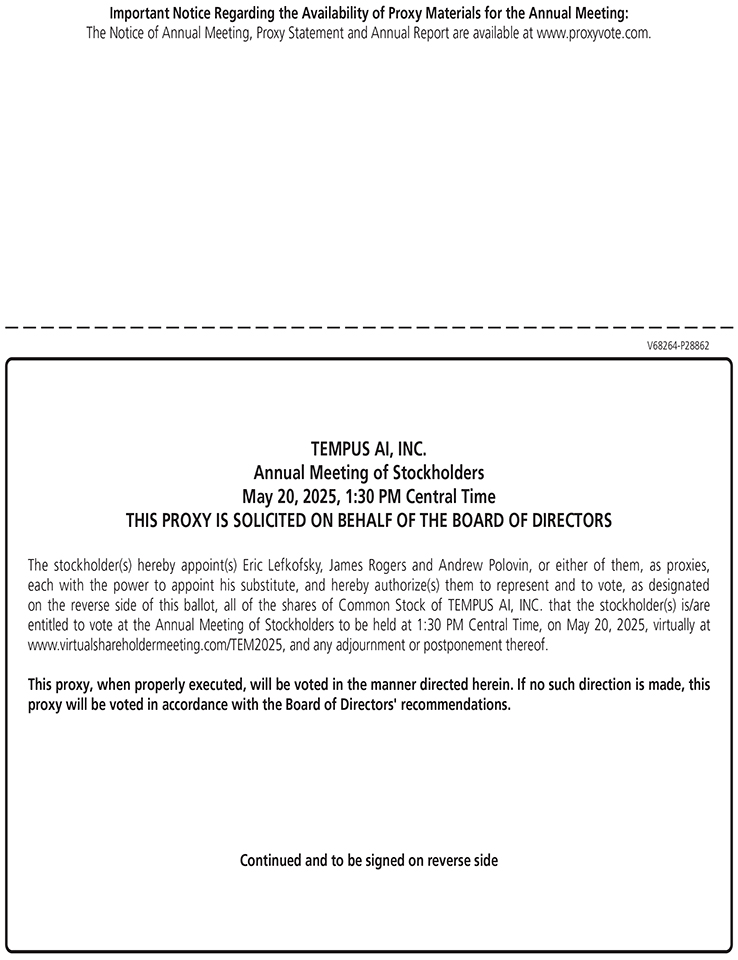 Important Notice Regarding the Availability of Proxy Materials for the Annual Meeting:
The Notice of Annual Meeting, Proxy Statement and Annual Report are available at www.proxyvote.com.

V68264-P28862

TEMPUS AI, INC.
Annual Meeting of Stockholders
May 20, 2025, 1:30 PM Central Time
THIS PROXY IS SOLICITED ON BEHALF OF THE BOARD OF DIRECTORS

The stockholder(s) hereby appoint(s) Eric Lefkofsky, James Rogers and Andrew Polovin, or either of them, as proxies, each with the power to appoint his substitute, and hereby authorize(s) them to represent and to vote, as designated on the reverse side of this ballot, all of the shares of Common Stock of TEMPUS AI, INC. that the stockholder(s) is/are entitled to vote at the Annual Meeting of Stockholders to be held at 1:30 PM Central Time, on May 20, 2025, virtually at www.virtualshareholdermeeting.com/TEM2025, and any adjournment or postponement thereof.

This proxy, when properly executed, will be voted in the manner directed herein. If no such direction is made, this proxy will be voted in accordance with the Board of Directors' recommendations.

Continued and to be signed on reverse side